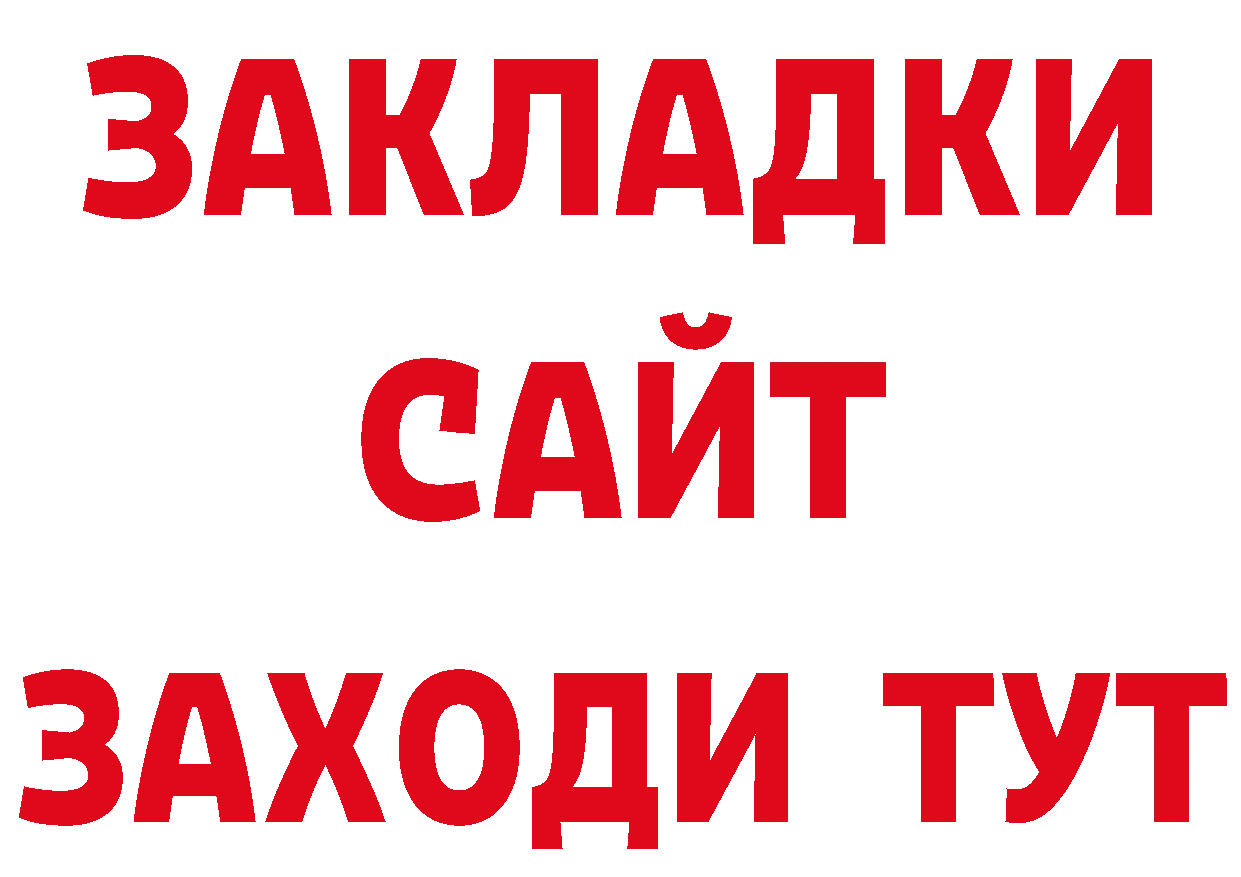 ЗАКЛАДКИ
САЙТ
ЗАХОДИ ТУТ